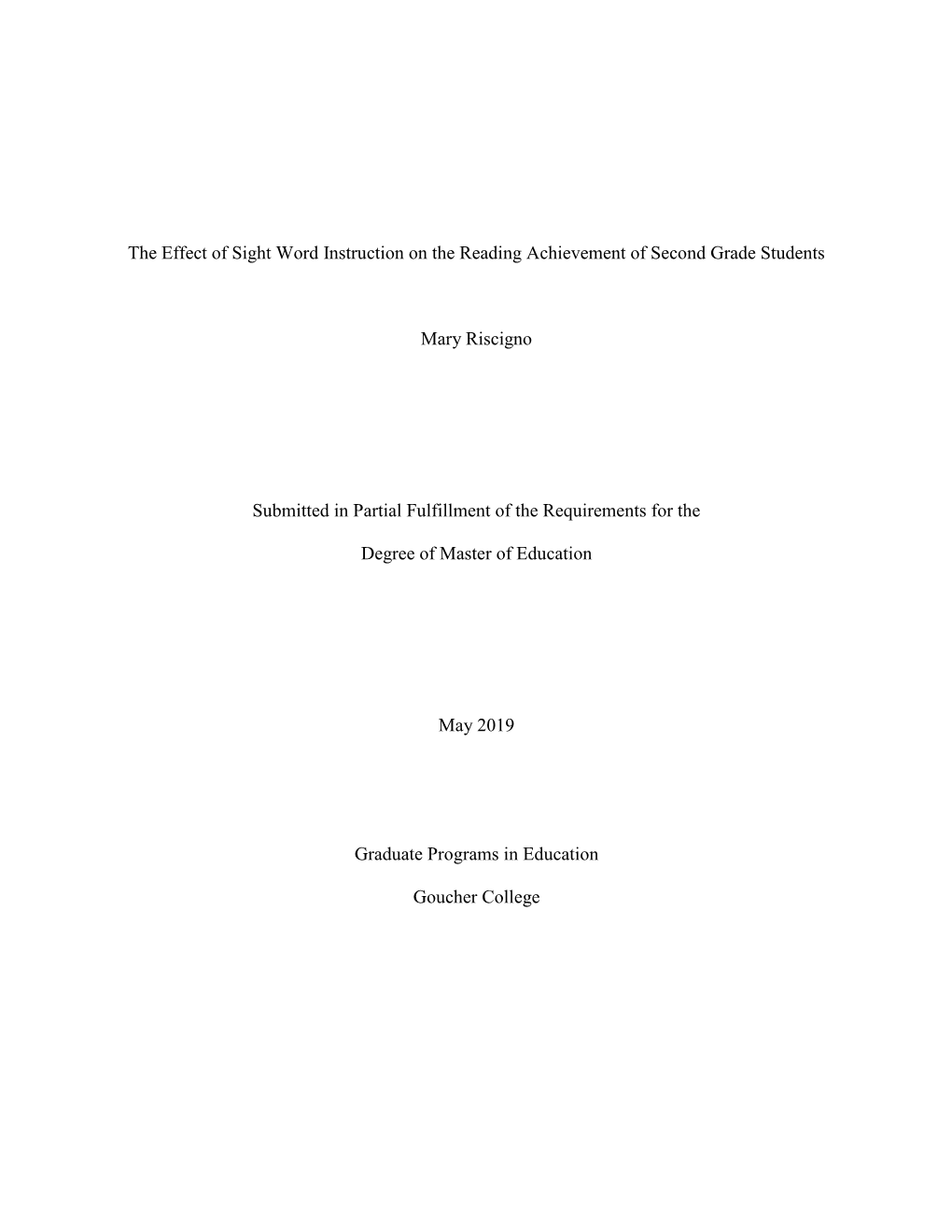 The Effect of Sight Word Instruction on the Reading Achievement of Second Grade Students

Mary Riscigno

Submitted in Partial Fulfillment of the Requirements for the

Degree of Master of Education

May 2019

Graduate Programs in Education

Goucher College